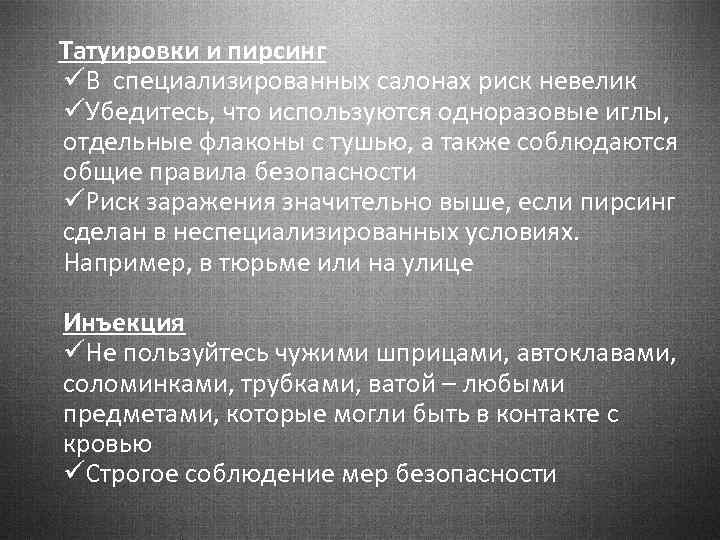 Татуировки и пирсинг
✓В специализированных салонах риск невелик
✓Убедитесь, что используются одноразовые иглы, отдельные флаконы с тушью, а также соблюдаются общие правила безопасности
✓Риск заражения значительно выше, если пирсинг сделан в неспециализированных условиях. Например, в тюрьме или на улице

Инъекция
✓Не пользуйтесь чужими шприцами, автоклавами, соломинками, трубками, ватой – любыми предметами, которые могли быть в контакте с кровью
✓Строгое соблюдение мер безопасности